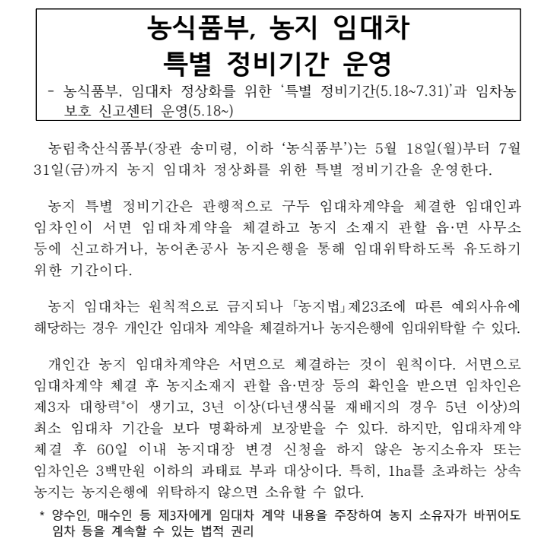 농식품부, 농지 임대차
특별 정비기간 운영

- 농식품부, 임대차 정상화를 위한 '특별 정비기간(5.18~7.31)'과 임차농 보호 신고센터 운영(5.18~)

농림축산식품부(장관 송미령, 이하 '농식품부')는 5월 18일(월)부터 7월 31일(금)까지 농지 임대차 정상화를 위한 특별 정비기간을 운영한다.

농지 특별 정비기간은 관행적으로 구두 임대차계약을 체결한 임대인과 임차인이 서면 임대차계약을 체결하고 농지 소재지 관할 읍·면 사무소 등에 신고하거나, 농어촌공사 농지은행을 통해 임대위탁하도록 유도하기 위한 기간이다.

농지 임대차는 원칙적으로 금지되나 「농지법」제23조에 따른 예외사유에 해당하는 경우 개인간 임대차 계약을 체결하거나 농지은행에 임대위탁할 수 있다.

개인간 농지 임대차계약은 서면으로 체결하는 것이 원칙이다. 서면으로 임대차계약 체결 후 농지소재지 관할 읍·면장 등의 확인을 받으면 임차인은 제3자 대항력*이 생기고, 3년 이상(다년생식물 재배지의 경우 5년 이상)의 최소 임대차 기간을 보다 명확하게 보장받을 수 있다. 하지만, 임대차계약 체결 후 60일 이내 농지대장 변경 신청을 하지 않은 농지소유자 또는 임차인은 3백만원 이하의 과태료 부과 대상이다. 특히, 1ha를 초과하는 상속 농지는 농지은행에 위탁하지 않으면 소유할 수 없다.

* 양수인, 매수인 등 제3자에게 임대차 계약 내용을 주장하여 농지 소유자가 바뀌어도 임차 등을 계속할 수 있는 법적 권리